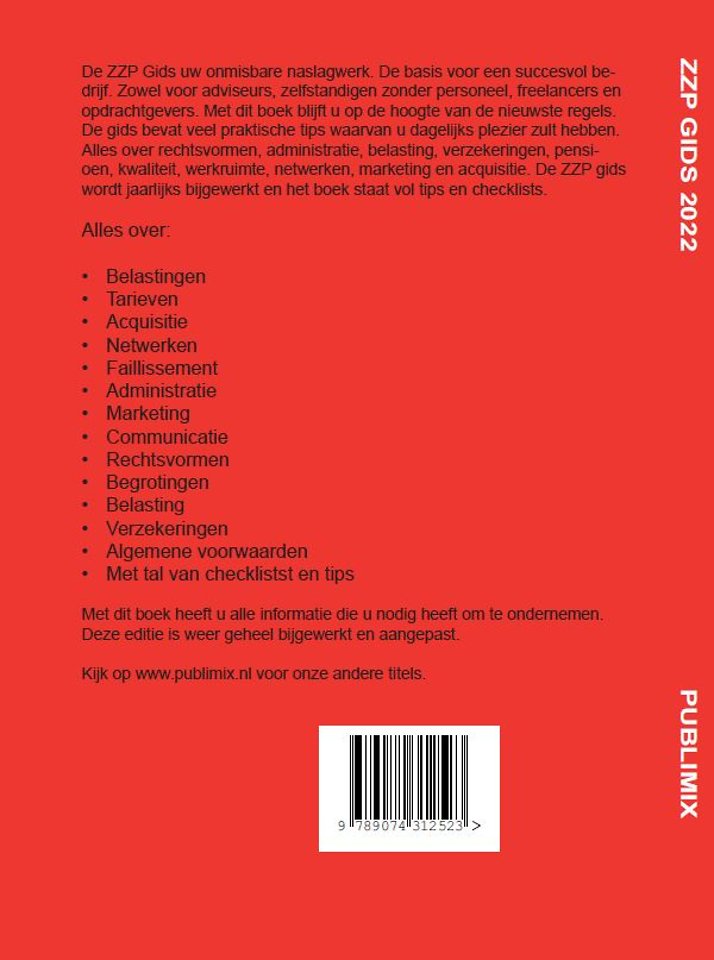 De ZZP Gids uw onmisbare naslagwerk. De basis voor een succesvol bedrijf. Zowel voor adviseurs, zelfstandigen zonder personeel, freelancers en opdrachtgevers. Met dit boek blijft u op de hoogte van de nieuwste regels. De gids bevat veel praktische tips waarvan u dagelijks plezier zult hebben. Alles over rechtsvormen, administratie, belasting, verzekeringen, pensioen, kwaliteit, werkruimte, netwerken, marketing en acquisitie. De ZZP gids wordt jaarlijks bijgewerkt en het boek staat vol tips en checklists.

Alles over:

• Belastingen
• Tarieven
• Acquisitie
• Netwerken
• Faillissement
• Administratie
• Marketing
• Communicatie
• Rechtsvormen
• Begrotingen
• Belasting
• Verzekeringen
• Algemene voorwaarden
• Met tal van checklistst en tips

Met dit boek heeft u alle informatie die u nodig heeft om te ondernemen. Deze editie is weer geheel bijgewerkt en aangepast.

Kijk op www.publimix.nl voor onze andere titels.

9 789074 312523 >

ZZP GIDS 2022

PUBLIMIX